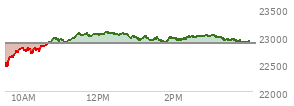 23500
23000
22500
22000
10AM
12PM
2PM